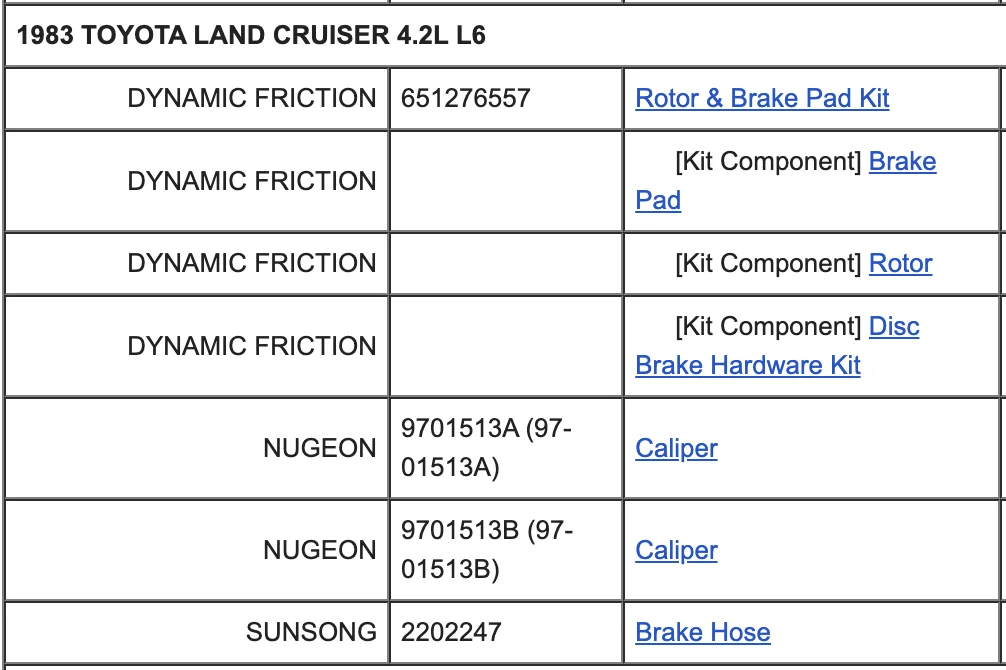 | 1983 TOYOTA LAND CRUISER 4.2L L6 | | |
|---|---|---|
| DYNAMIC FRICTION | 651276557 | Rotor & Brake Pad Kit |
| DYNAMIC FRICTION | | [Kit Component] Brake Pad |
| DYNAMIC FRICTION | | [Kit Component] Rotor |
| DYNAMIC FRICTION | | [Kit Component] Disc Brake Hardware Kit |
| NUGEON | 9701513A (97-01513A) | Caliper |
| NUGEON | 9701513B (97-01513B) | Caliper |
| SUNSONG | 2202247 | Brake Hose |